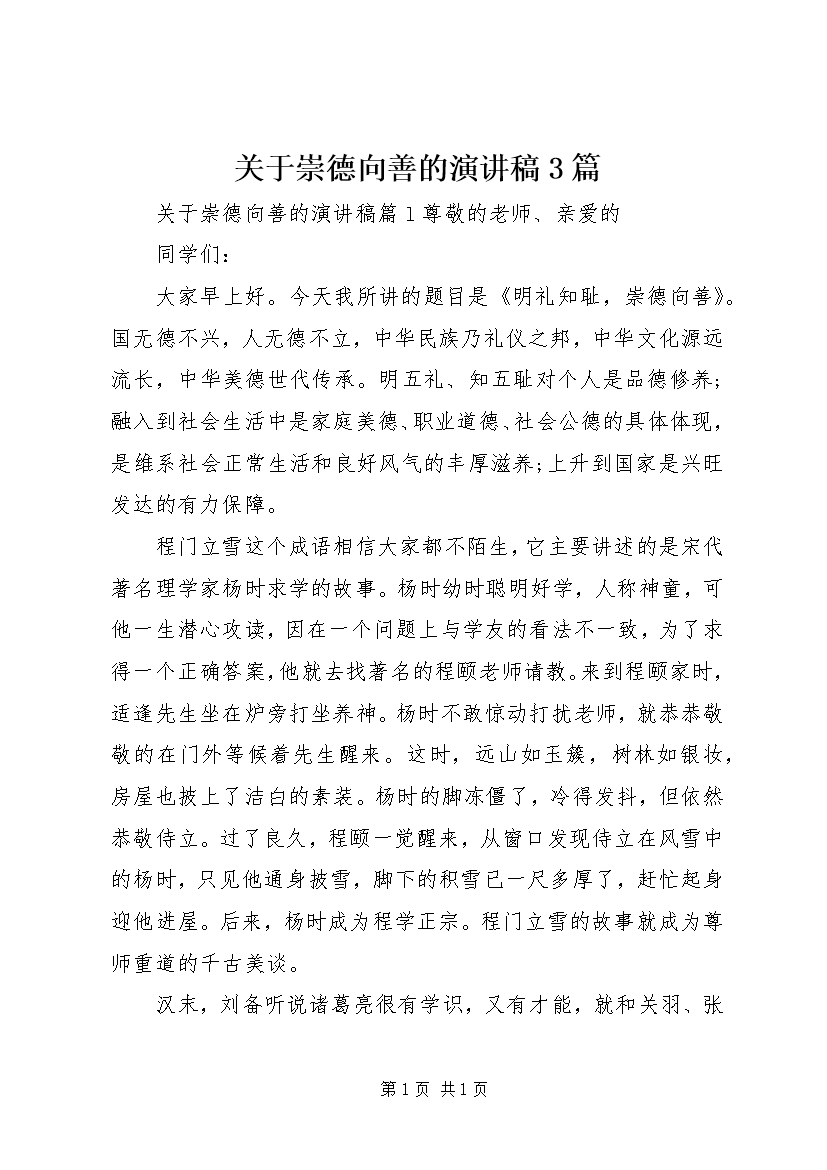 关于崇德向善的演讲稿3篇

关于崇德向善的演讲稿篇1尊敬的老师、亲爱的

同学们：

大家早上好。今天我所讲的题目是《明礼知耻，崇德向善》。国无德不兴，人无德不立，中华民族乃礼仪之邦，中华文化源远流长，中华美德世代传承。明五礼、知五耻对个人是品德修养;融入到社会生活中是家庭美德、职业道德、社会公德的具体体现，是维系社会正常生活和良好风气的丰厚滋养;上升到国家是兴旺发达的有力保障。

程门立雪这个成语相信大家都不陌生，它主要讲述的是宋代著名理学家杨时求学的故事。杨时幼时聪明好学，人称神童，可他一生潜心攻读，因在一个问题上与学友的看法不一致，为了求得一个正确答案，他就去找著名的程颐老师请教。来到程颐家时，适逢先生坐在炉旁打坐养神。杨时不敢惊动打扰老师，就恭恭敬敬的在门外等候着先生醒来。这时，远山如玉簇，树林如银妆，房屋也披上了洁白的素装。杨时的脚冻僵了，冷得发抖，但依然恭敬侍立。过了良久，程颐一觉醒来，从窗口发现侍立在风雪中的杨时，只见他通身披雪，脚下的积雪已一尺多厚了，赶忙起身迎他进屋。后来，杨时成为程学正宗。程门立雪的故事就成为尊师重道的千古美谈。

汉末，刘备听说诸葛亮很有学识，又有才能，就和关羽、张

第1页 共1页